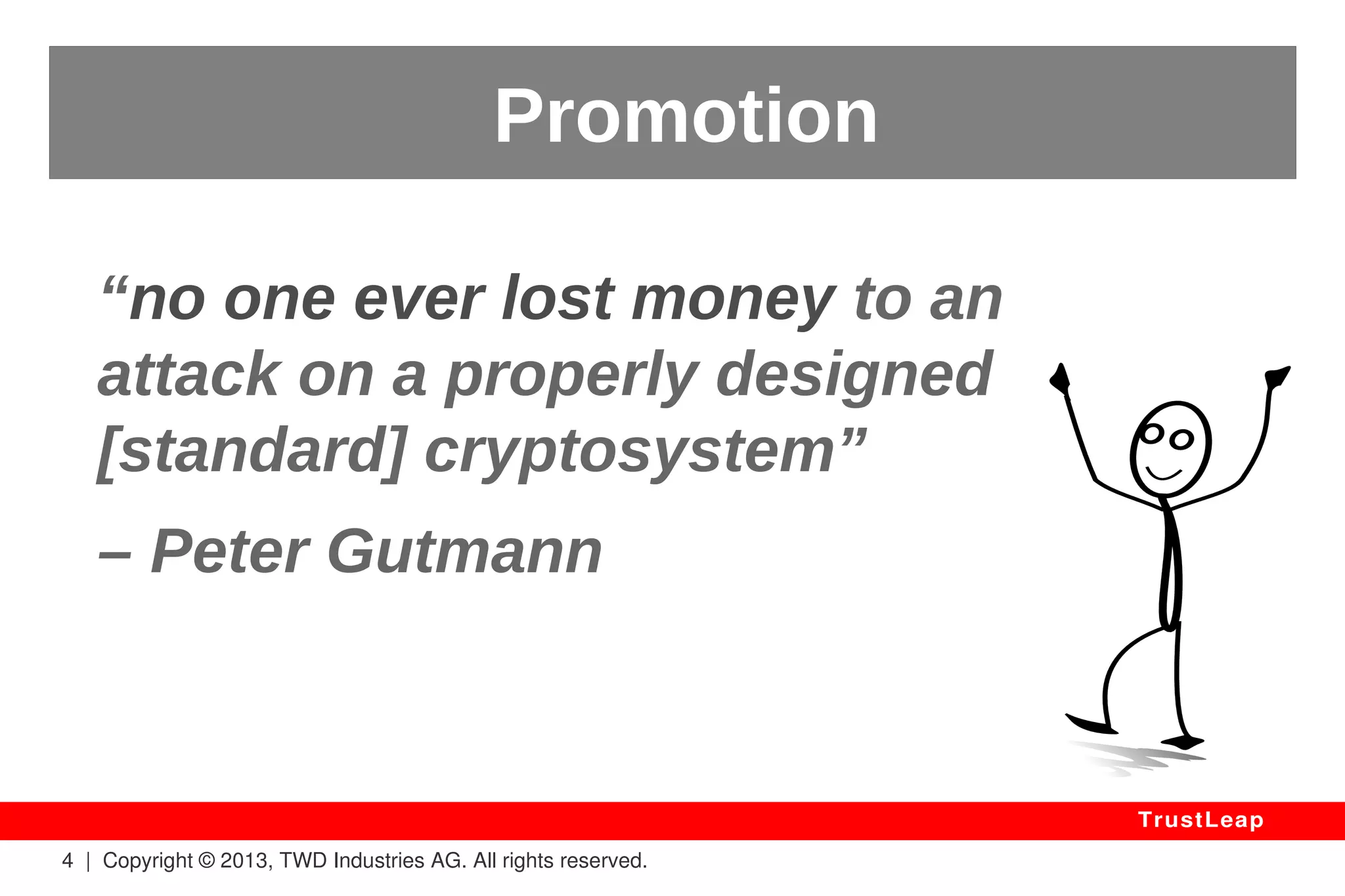 Promotion

“no one ever lost money to an attack on a properly designed [standard] cryptosystem”

– Peter Gutmann

TrustLeap

4 | Copyright © 2013, TWD Industries AG. All rights reserved.